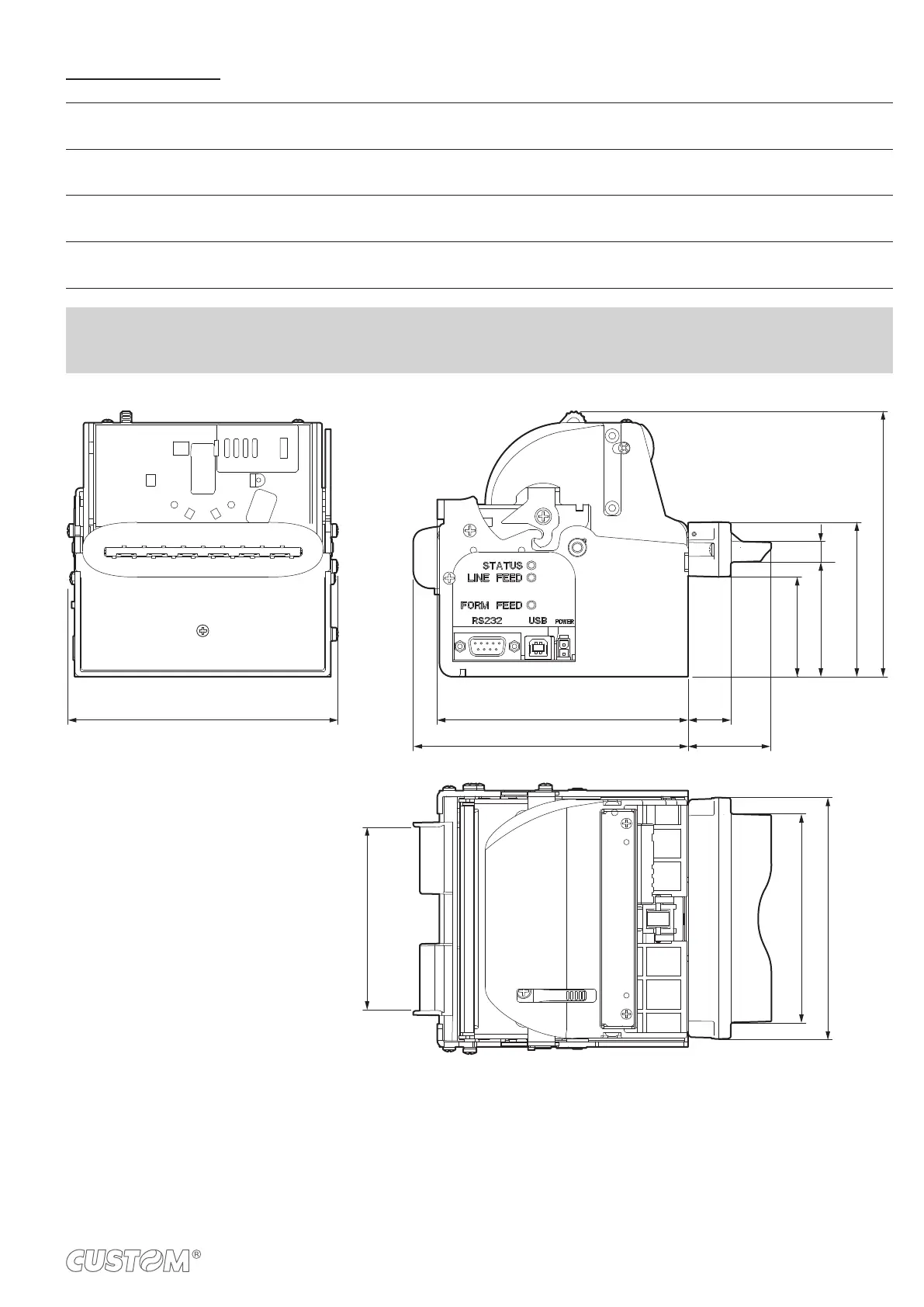 STATUS
LINE FEED
FORM FEED
RS232
USB
POWER

CUSTOM®